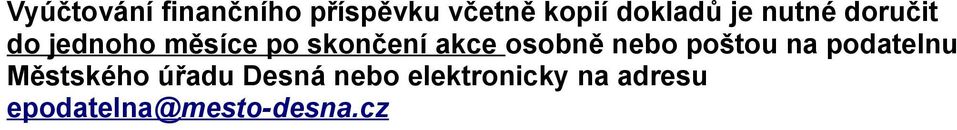 Vyúčtování finančního příspěvku včetně kopií dokladů je nutné doručit do jednoho měsíce po skončení akce osobně nebo poštou na podatelnu Městského úřadu Desná nebo elektronicky na adresu epodatelna@mesto-desna.cz